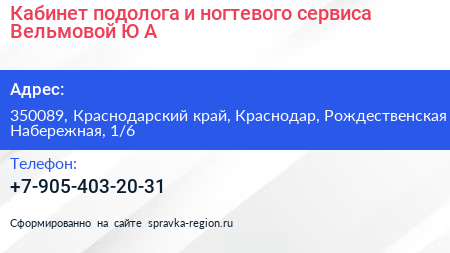 Кабинет подолога и ногтевого сервиса Вельмовой Ю А

Адрес:

350089, Краснодарский край, Краснодар, Рождественская Набережная, 1/6

Телефон:

+7-905-403-20-31

Сформированно на сайте spravka-region.ru